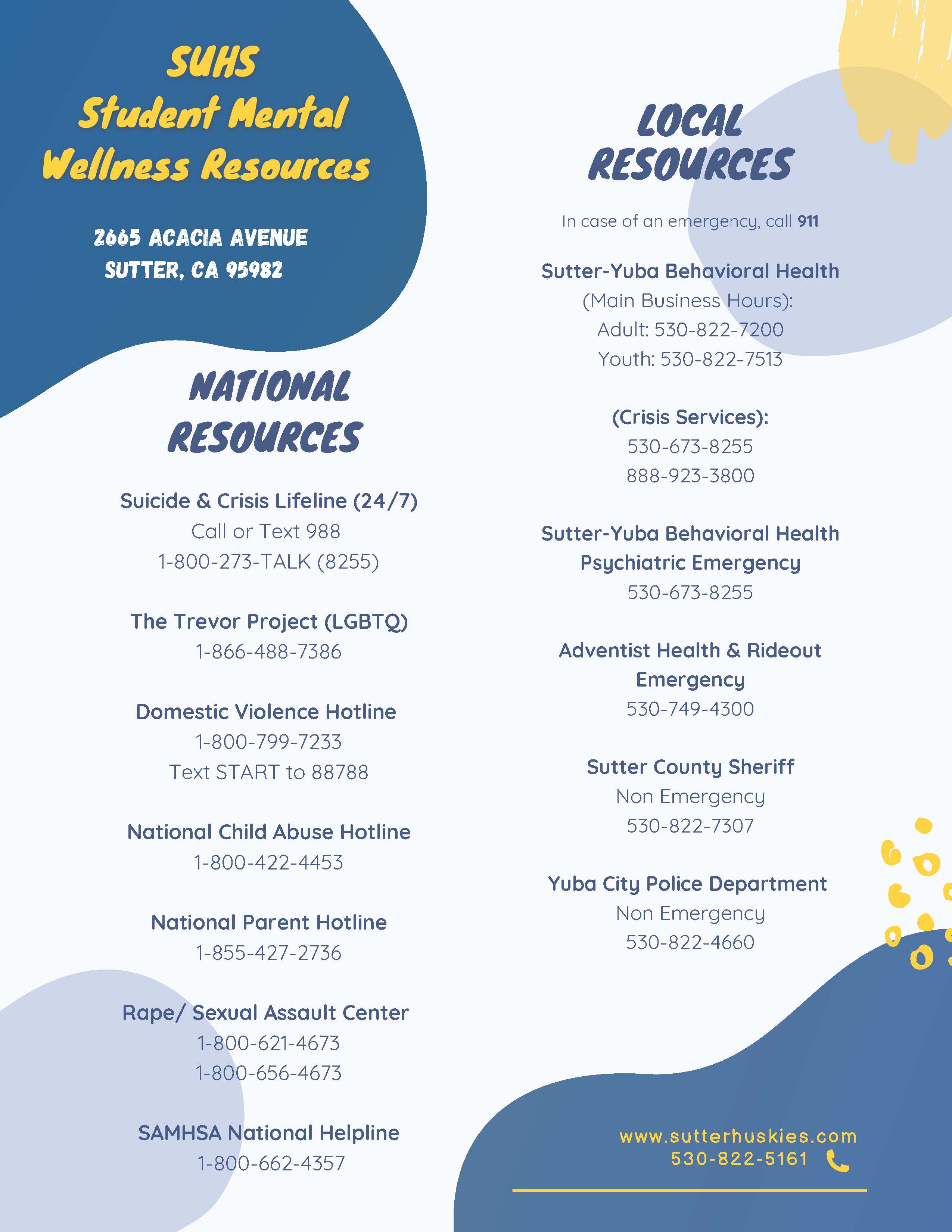 SUHS
Student Mental Wellness Resources

2665 ACACIA AVENUE
SUTTER, CA 95982

NATIONAL RESOURCES

Suicide & Crisis Lifeline (24/7)
Call or Text 988
1-800-273-TALK (8255)

The Trevor Project (LGBTQ)
1-866-488-7386

Domestic Violence Hotline
1-800-799-7233
Text START to 88788

National Child Abuse Hotline
1-800-422-4453

National Parent Hotline
1-855-427-2736

Rape/ Sexual Assault Center
1-800-621-4673
1-800-656-4673

SAMHSA National Helpline
1-800-662-4357

LOCAL RESOURCES

In case of an emergency, call 911

Sutter-Yuba Behavioral Health
(Main Business Hours):
Adult: 530-822-7200
Youth: 530-822-7513

(Crisis Services):
530-673-8255
888-923-3800

Sutter-Yuba Behavioral Health Psychiatric Emergency
530-673-8255

Adventist Health & Rideout Emergency
530-749-4300

Sutter County Sheriff
Non Emergency
530-822-7307

Yuba City Police Department
Non Emergency
530-822-4660

www.sutterhuskies.com
530-822-5161